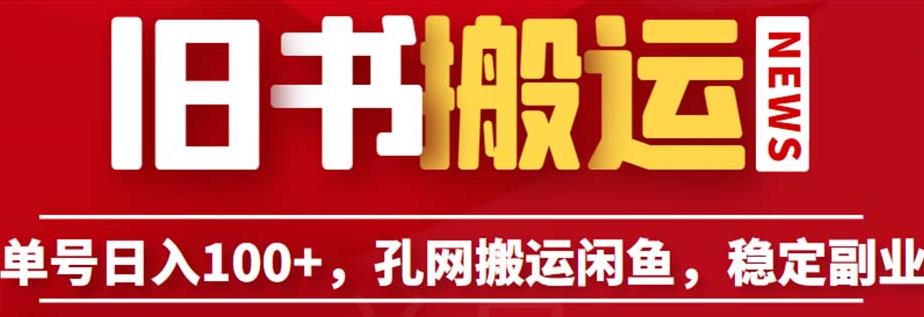 旧书搬运

NEWS

单号日入100+，孔网搬运闲鱼，稳定副业